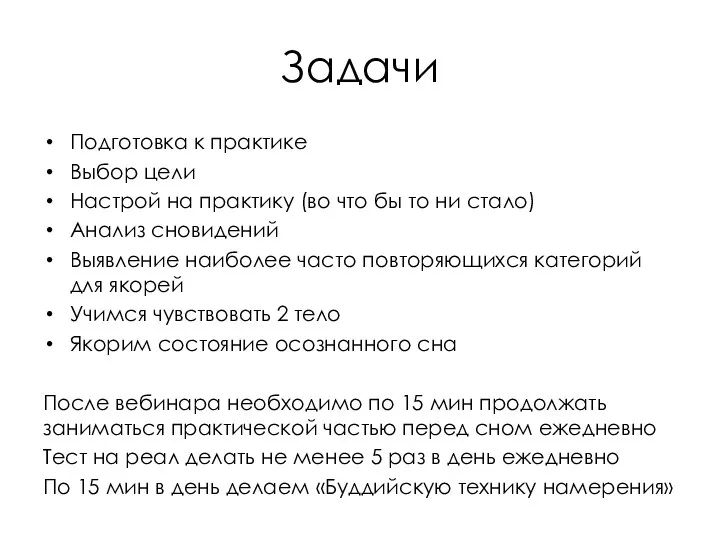 Задачи

• Подготовка к практике
• Выбор цели
• Настрой на практику (во что бы то ни стало)
• Анализ сновидений
• Выявление наиболее часто повторяющихся категорий для якорей
• Учимся чувствовать 2 тело
• Якорим состояние осознанного сна

После вебинара необходимо по 15 мин продолжать заниматься практической частью перед сном ежедневно

Тест на реал делать не менее 5 раз в день ежедневно

По 15 мин в день делаем «Буддийскую технику намерения»